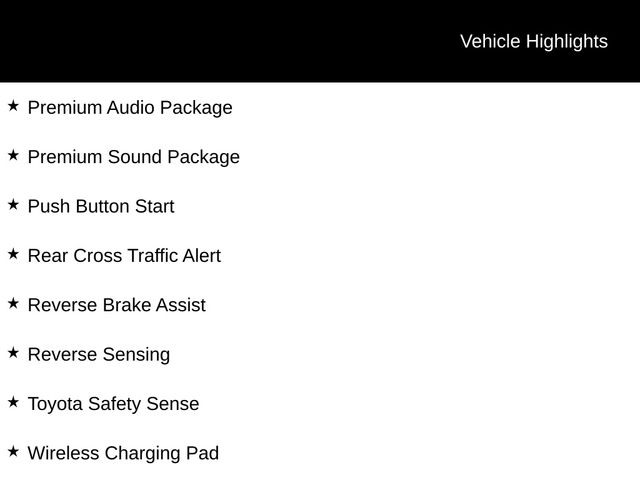 Vehicle Highlights

★ Premium Audio Package

★ Premium Sound Package

★ Push Button Start

★ Rear Cross Traffic Alert

★ Reverse Brake Assist

★ Reverse Sensing

★ Toyota Safety Sense

★ Wireless Charging Pad